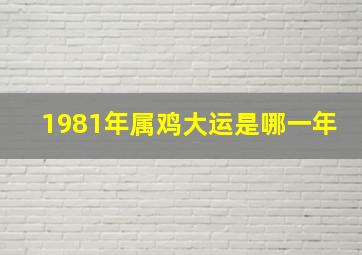 1981年属鸡大运是哪一年